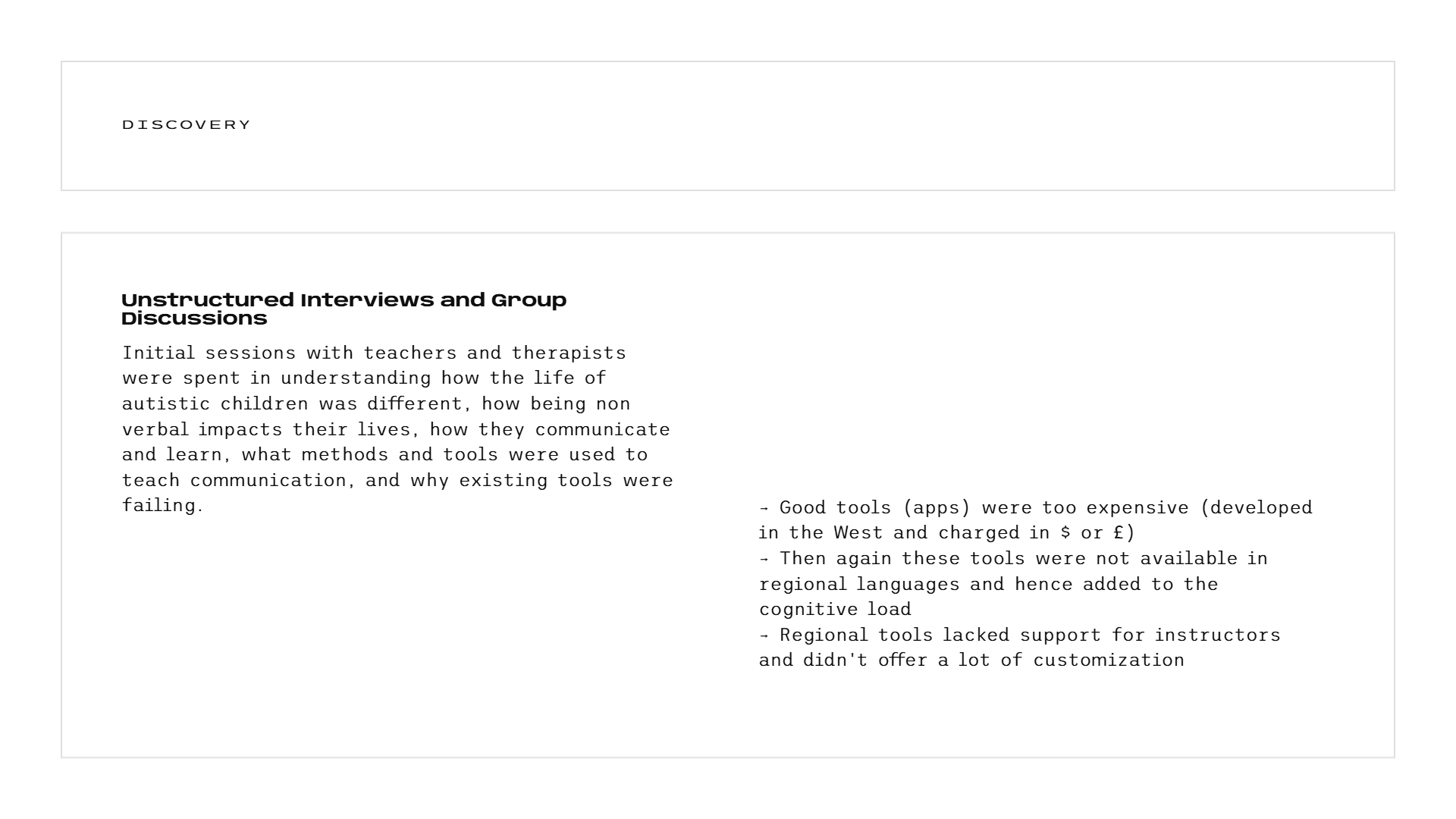 DISCOVERY

Unstructured Interviews and Group Discussions

Initial sessions with teachers and therapists were spent in understanding how the life of autistic children was different, how being non verbal impacts their lives, how they communicate and learn, what methods and tools were used to teach communication, and why existing tools were failing.

- Good tools (apps) were too expensive (developed in the West and charged in \$ or £)
- Then again these tools were not available in regional languages and hence added to the cognitive load
- Regional tools lacked support for instructors and didn't offer a lot of customization